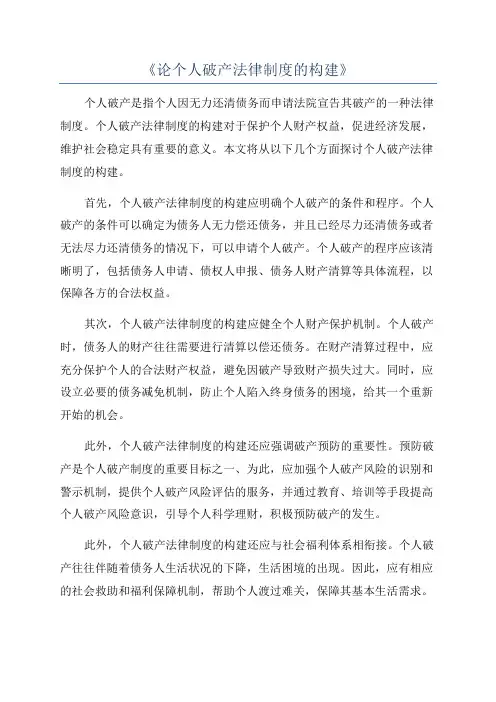 《论个人破产法律制度的构建》

个人破产是指个人因无力还清债务而申请法院宣告其破产的一种法律制度。个人破产法律制度的构建对于保护个人财产权益，促进经济发展，维护社会稳定具有重要的意义。本文将从以下几个方面探讨个人破产法律制度的构建。

首先，个人破产法律制度的构建应明确个人破产的条件和程序。个人破产的条件可以确定为债务人无力偿还债务，并且已经尽力还清债务或者无法尽力还清债务的情况下，可以申请个人破产。个人破产的程序应该清晰明了，包括债务人申请、债权人申报、债务人财产清算等具体流程，以保障各方的合法权益。

其次，个人破产法律制度的构建应健全个人财产保护机制。个人破产时，债务人的财产往往需要进行清算以偿还债务。在财产清算过程中，应充分保护个人的合法财产权益，避免因破产导致财产损失过大。同时，应设立必要的债务减免机制，防止个人陷入终身债务的困境，给其一个重新开始的机会。

此外，个人破产法律制度的构建还应强调破产预防的重要性。预防破产是个人破产制度的重要目标之一、为此，应加强个人破产风险的识别和警示机制，提供个人破产风险评估的服务，并通过教育、培训等手段提高个人破产风险意识，引导个人科学理财，积极预防破产的发生。

此外，个人破产法律制度的构建还应与社会福利体系相衔接。个人破产往往伴随着债务人生活状况的下降，生活困境的出现。因此，应有相应的社会救助和福利保障机制，帮助个人渡过难关，保障其基本生活需求。